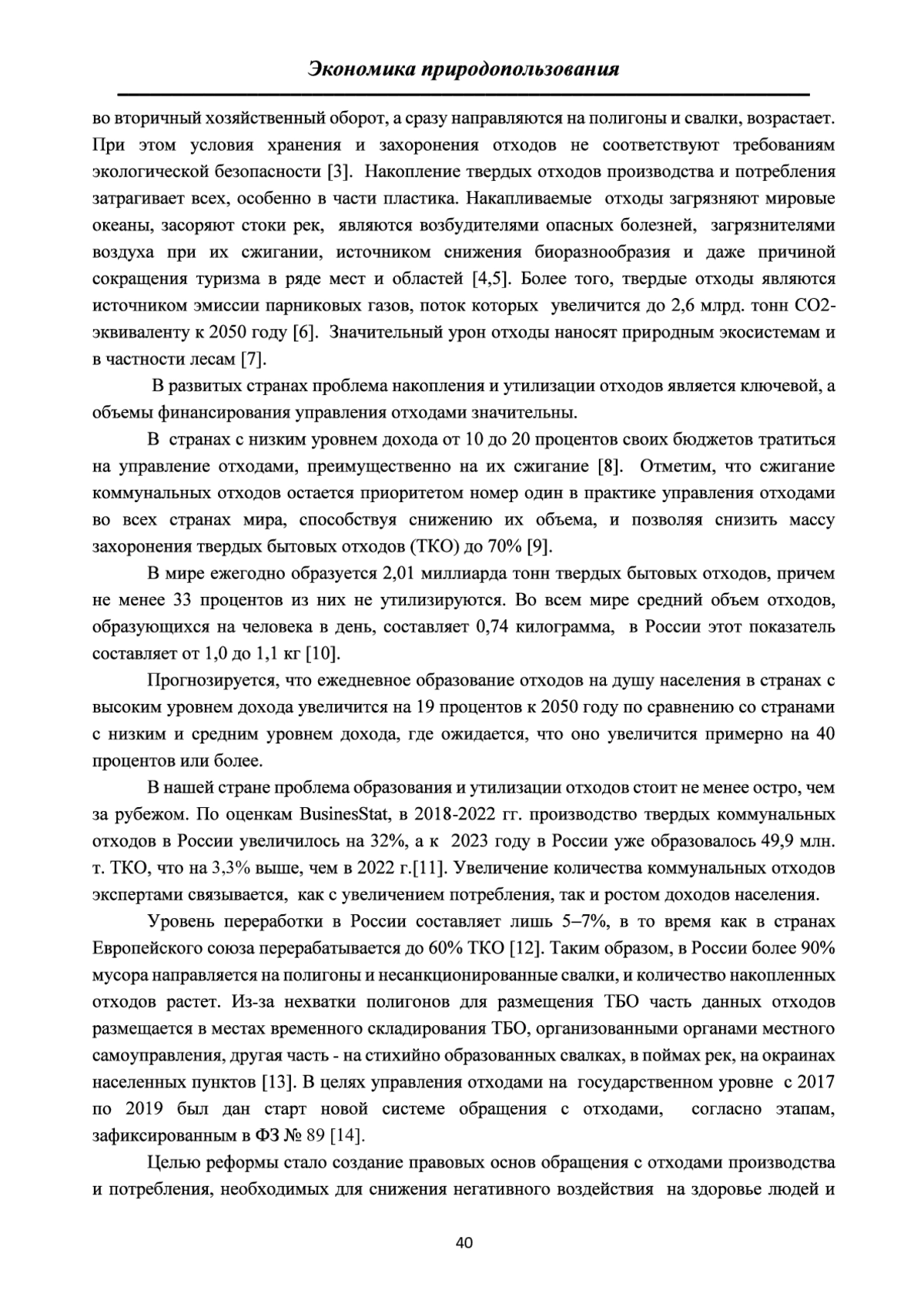 Экономика природопользования

во вторичный хозяйственный оборот, а сразу направляются на полигоны и свалки, возрастает. При этом условия хранения и захоронения отходов не соответствуют требованиям экологической безопасности [3]. Накопление твердых отходов производства и потребления затрагивает всех, особенно в части пластика. Накапливаемые отходы загрязняют мировые океаны, засоряют стоки рек, являются возбудителями опасных болезней, загрязнителями воздуха при их сжигании, источником снижения биоразнообразия и даже причиной сокращения туризма в ряде мест и областей [4,5]. Более того, твердые отходы являются источником эмиссии парниковых газов, поток которых увеличится до 2,6 млрд. тонн CO2-эквиваленту к 2050 году [6]. Значительный урон отходы наносят природным экосистемам и в частности лесам [7].

В развитых странах проблема накопления и утилизации отходов является ключевой, а объемы финансирования управления отходами значительны.

В странах с низким уровнем дохода от 10 до 20 процентов своих бюджетов тратиться на управление отходами, преимущественно на их сжигание [8]. Отметим, что сжигание коммунальных отходов остается приоритетом номер один в практике управления отходами во всех странах мира, способствуя снижению их объема, и позволяя снизить массу захоронения твердых бытовых отходов (ТКО) до 70% [9].

В мире ежегодно образуется 2,01 миллиарда тонн твердых бытовых отходов, причем не менее 33 процентов из них не утилизируются. Во всем мире средний объем отходов, образующихся на человека в день, составляет 0,74 килограмма, в России этот показатель составляет от 1,0 до 1,1 кг [10].

Прогнозируется, что ежедневное образование отходов на душу населения в странах с высоким уровнем дохода увеличится на 19 процентов к 2050 году по сравнению со странами с низким и средним уровнем дохода, где ожидается, что оно увеличится примерно на 40 процентов или более.

В нашей стране проблема образования и утилизации отходов стоит не менее остро, чем за рубежом. По оценкам BusinesStat, в 2018-2022 гг. производство твердых коммунальных отходов в России увеличилось на 32%, а к 2023 году в России уже образовалось 49,9 млн. т. ТКО, что на 3,3% выше, чем в 2022 г.[11]. Увеличение количества коммунальных отходов экспертами связывается, как с увеличением потребления, так и ростом доходов населения.

Уровень переработки в России составляет лишь 5–7%, в то время как в странах Европейского союза перерабатывается до 60% ТКО [12]. Таким образом, в России более 90% мусора направляется на полигоны и несанкционированные свалки, и количество накопленных отходов растет. Из-за нехватки полигонов для размещения ТБО часть данных отходов размещается в местах временного складирования ТБО, организованными органами местного самоуправления, другая часть - на стихийно образованных свалках, в поймах рек, на окраинах населенных пунктов [13]. В целях управления отходами на государственном уровне с 2017 по 2019 был дан старт новой системе обращения с отходами, согласно этапам, зафиксированным в ФЗ № 89 [14].

Целью реформы стало создание правовых основ обращения с отходами производства и потребления, необходимых для снижения негативного воздействия на здоровье людей и

40